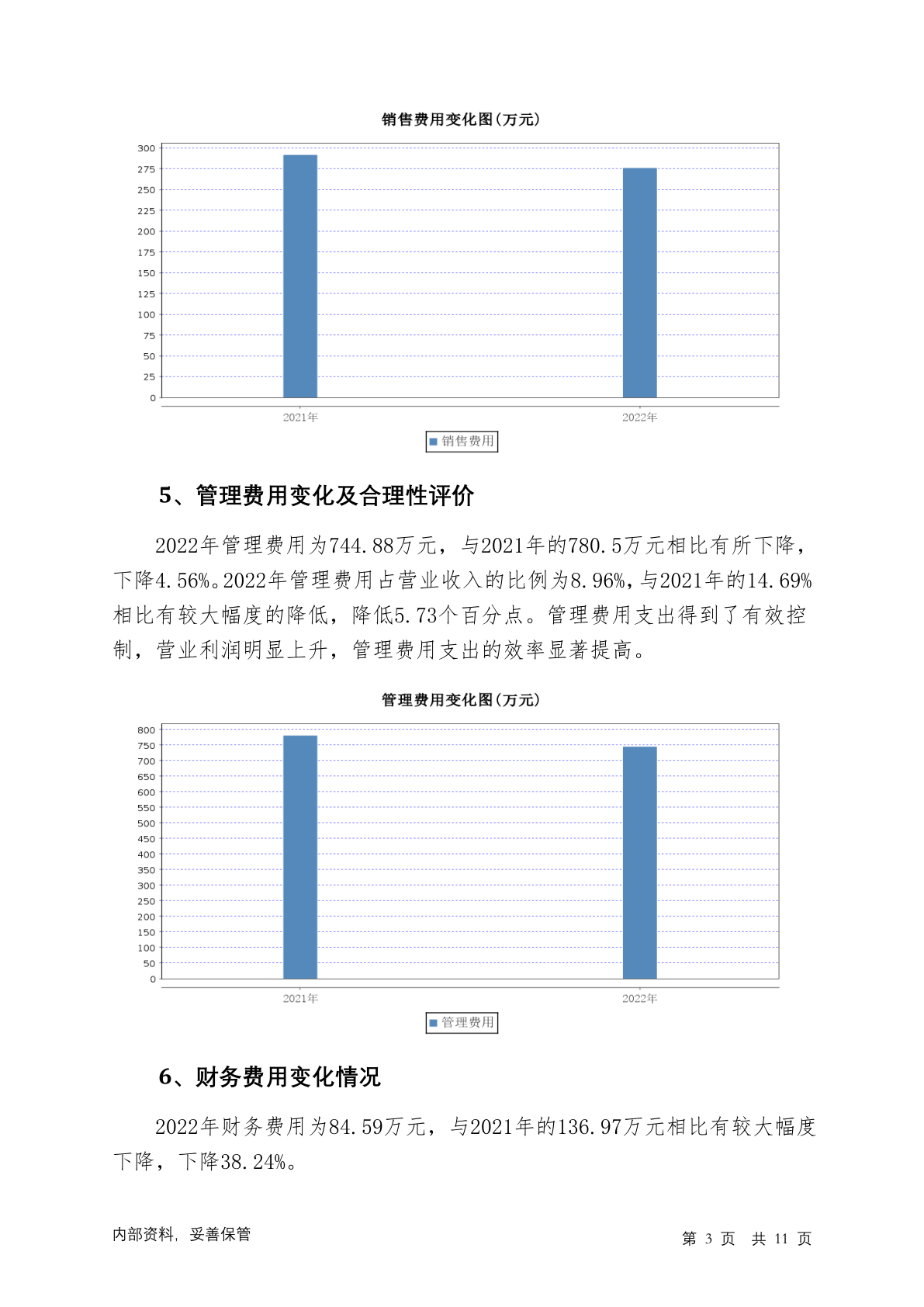 销售费用变化图(万元)

300
275
250
225
200
175
150
125
100
75
50
25
0

2021年
2022年

销售费用

5、管理费用变化及合理性评价

2022年管理费用为744.88万元，与2021年的780.5万元相比有所下降，下降4.56%。2022年管理费用占营业收入的比例为8.96%，与2021年的14.69%相比有较大幅度的降低，降低5.73个百分点。管理费用支出得到了有效控制，营业利润明显上升，管理费用支出的效率显著提高。

管理费用变化图(万元)

800
750
700
650
600
550
500
450
400
350
300
250
200
150
100
50
0

2021年
2022年

管理费用

6、财务费用变化情况

2022年财务费用为84.59万元，与2021年的136.97万元相比有较大幅度下降，下降38.24%。

内部资料，妥善保管

第 3 页 共 11 页